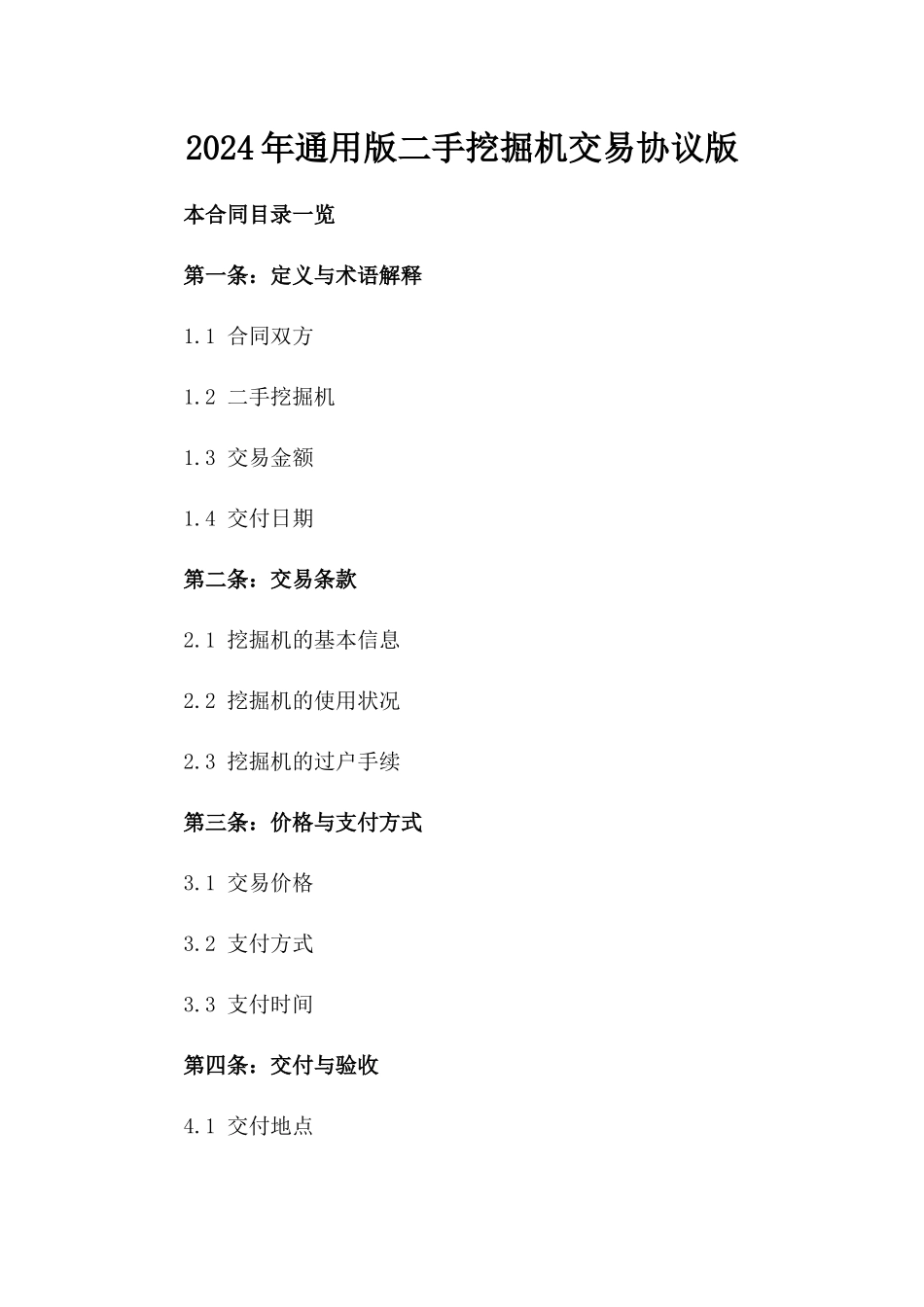 2024年通用版二手挖掘机交易协议版

本合同目录一览

第一条：定义与术语解释

1.1 合同双方

1.2 二手挖掘机

1.3 交易金额

1.4 交付日期

第二条：交易条款

2.1 挖掘机的基本信息

2.2 挖掘机的使用状况

2.3 挖掘机的过户手续

第三条：价格与支付方式

3.1 交易价格

3.2 支付方式

3.3 支付时间

第四条：交付与验收

4.1 交付地点